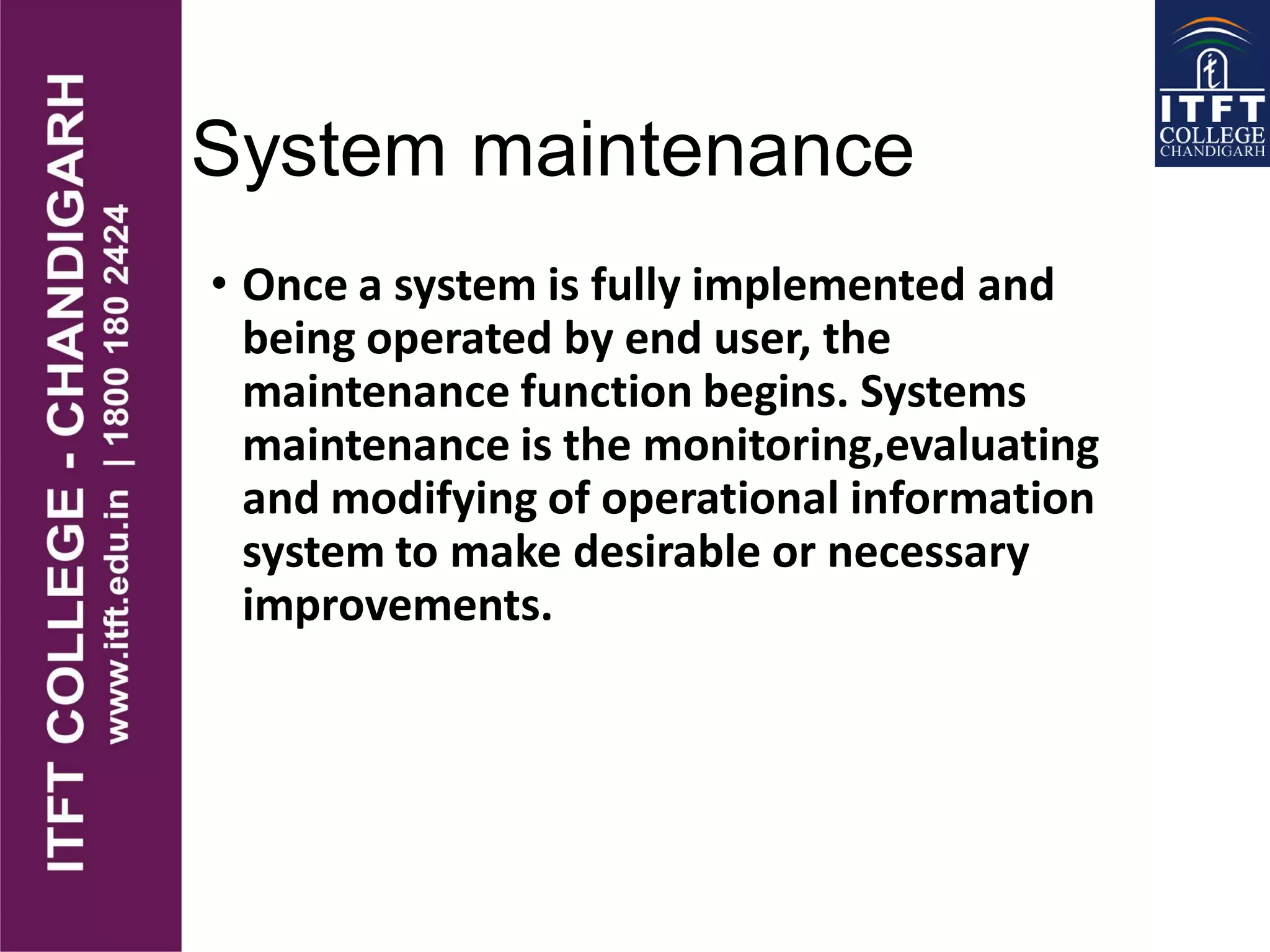 ITFT COLLEGE - CHANDIGARH
www.itft.edu.in | 1800 180 2424

ITFT COLLEGE CHANDIGARH

System maintenance

• Once a system is fully implemented and being operated by end user, the maintenance function begins. Systems maintenance is the monitoring,evaluating and modifying of operational information system to make desirable or necessary improvements.